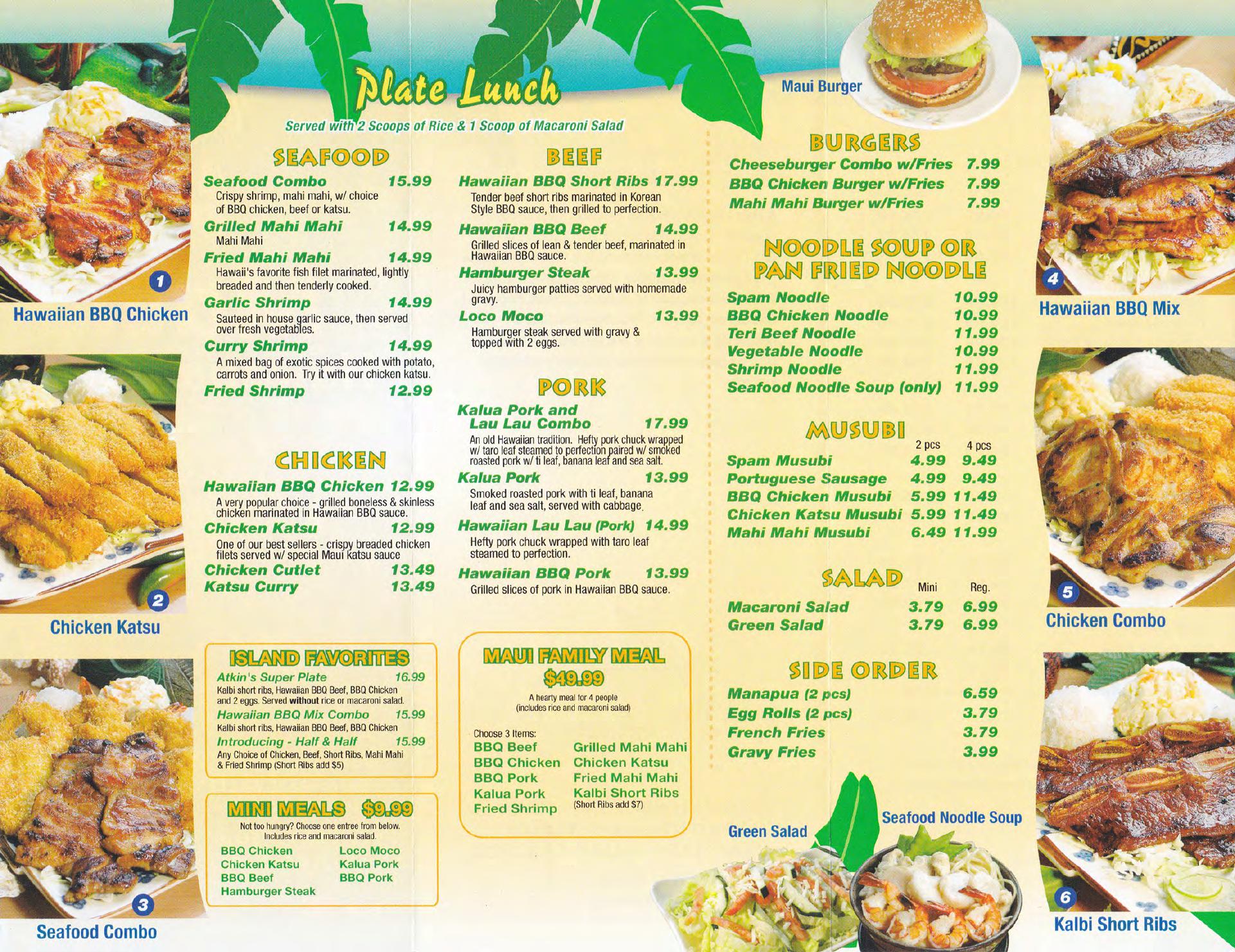 1
Hawaiian BBQ Chicken

2
Chicken Katsu

3
Seafood Combo

Plate Lunch

Served with 2 Scoops of Rice & 1 Scoop of Macaroni Salad

SEAFOOD

Seafood Combo 15.99
Crispy shrimp, mahi mahi, w/ choice of BBQ chicken, beef or katsu.

Grilled Mahi Mahi 14.99
Mahi Mahi

Fried Mahi Mahi 14.99
Hawaii's favorite fish filet marinated, lightly breaded and then tenderly cooked.

Garlic Shrimp 14.99
Sauteed in house garlic sauce, then served over fresh vegetables.

Curry Shrimp 14.99
A mixed bag of exotic spices cooked with potato, carrots and onion. Try it with our chicken katsu.

Fried Shrimp 12.99

CHICKEN

Hawaiian BBQ Chicken 12.99
A very popular choice - grilled boneless & skinless chicken marinated in Hawaiian BBQ sauce.

Chicken Katsu 12.99
One of our best sellers - crispy breaded chicken filets served w/ special Maui katsu sauce

Chicken Cutlet 13.49
Katsu Curry 13.49

ISLAND FAVORITES

Atkin's Super Plate 16.99
Kalbi short ribs, Hawaiian BBQ Beef, BBQ Chicken and 2 eggs. Served without rice or macaroni salad.

Hawaiian BBQ Mix Combo 15.99
Kalbi short ribs, Hawaiian BBQ Beef, BBQ Chicken

Introducing - Half & Half 15.99
Any Choice of Chicken, Beef, Short Ribs, Mahi Mahi & Fried Shrimp (Short Ribs add $5)

MINI MEALS $9.99
Not too hungry? Choose one entree from below. Includes rice and macaroni salad.
BBQ Chicken
Chicken Katsu
BBQ Beef
Hamburger Steak
Loco Moco
Kalua Pork
BBQ Pork

BEEF

Hawaiian BBQ Short Ribs 17.99
Tender beef short ribs marinated in Korean Style BBQ sauce, then grilled to perfection.

Hawaiian BBQ Beef 14.99
Grilled slices of lean & tender beef, marinated in Hawaiian BBQ sauce.

Hamburger Steak 13.99
Juicy hamburger patties served with homemade gravy.

Loco Moco 13.99
Hamburger steak served with gravy & topped with 2 eggs.

PORK

Kalua Pork and Lau Lau Combo 17.99
An old Hawaiian tradition. Hefty pork chuck wrapped w/ taro leaf steamed to perfection paired w/ smoked roasted pork w/ ti leaf, banana leaf and sea salt.

Kalua Pork 13.99
Smoked roasted pork with ti leaf, banana leaf and sea salt, served with cabbage.

Hawaiian Lau Lau (Pork) 14.99
Hefty pork chuck wrapped with taro leaf steamed to perfection.

Hawaiian BBQ Pork 13.99
Grilled slices of pork in Hawaiian BBQ sauce.

MAUI FAMILY MEAL
$49.99
A hearty meal for 4 people
(includes rice and macaroni salad)

Choose 3 Items:
BBQ Beef
BBQ Chicken
BBQ Pork
Kalua Pork
Fried Shrimp
Grilled Mahi Mahi
Chicken Katsu
Fried Mahi Mahi
Kalbi Short Ribs
(Short Ribs add $7)

Maui Burger

BURGERS
Cheeseburger Combo w/Fries 7.99
BBQ Chicken Burger w/Fries 7.99
Mahi Mahi Burger w/Fries 7.99

NOODLE SOUP OR PAN FRIED NOODLE
Spam Noodle 10.99
BBQ Chicken Noodle 10.99
Teri Beef Noodle 11.99
Vegetable Noodle 10.99
Shrimp Noodle 11.99
Seafood Noodle Soup (only) 11.99

MUSUBI
2 pcs 4 pcs
Spam Musubi 4.99 9.49
Portuguese Sausage 4.99 9.49
BBQ Chicken Musubi 5.99 11.49
Chicken Katsu Musubi 5.99 11.49
Mahi Mahi Musubi 6.49 11.99

SALAD
Mini Reg.
Macaroni Salad 3.79 6.99
Green Salad 3.79 6.99

SIDE ORDER
Manapua (2 pcs) 6.59
Egg Rolls (2 pcs) 3.79
French Fries 3.79
Gravy Fries 3.99

Green Salad
Seafood Noodle Soup

4
Hawaiian BBQ Mix

5
Chicken Combo

6
Kalbi Short Ribs